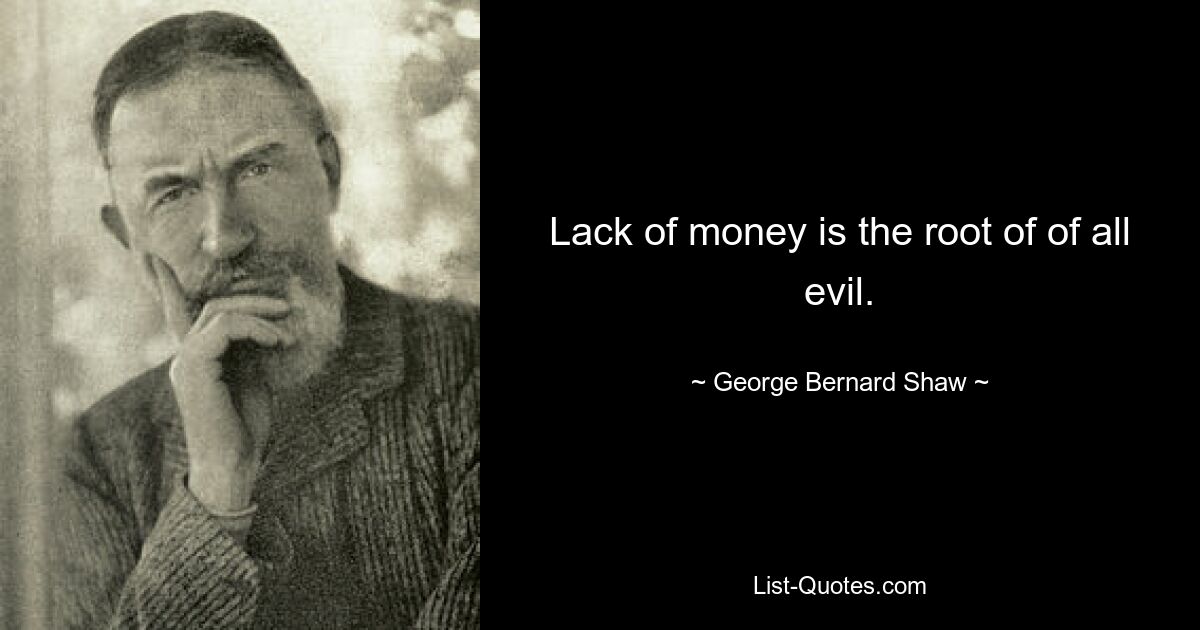 Lack of money is the root of of all evil.

~ George Bernard Shaw ~

List-Quotes.com